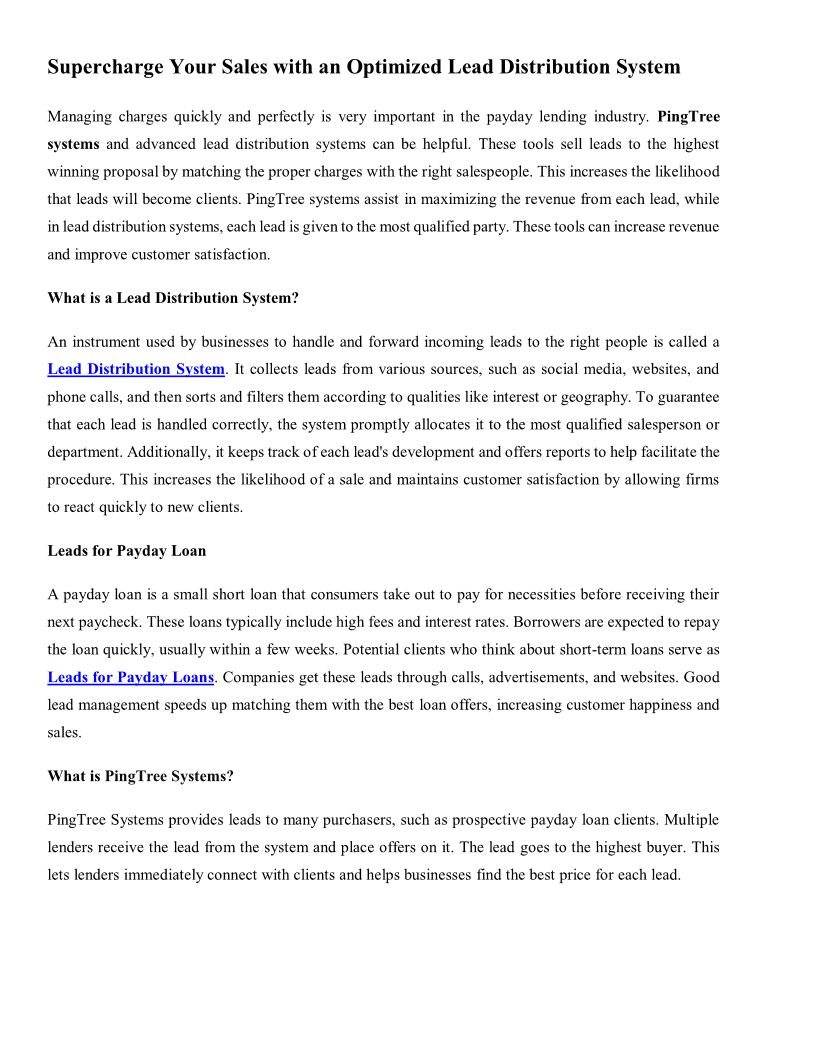 Supercharge Your Sales with an Optimized Lead Distribution System

Managing charges quickly and perfectly is very important in the payday lending industry. PingTree systems and advanced lead distribution systems can be helpful. These tools sell leads to the highest winning proposal by matching the proper charges with the right salespeople. This increases the likelihood that leads will become clients. PingTree systems assist in maximizing the revenue from each lead, while in lead distribution systems, each lead is given to the most qualified party. These tools can increase revenue and improve customer satisfaction.

What is a Lead Distribution System?

An instrument used by businesses to handle and forward incoming leads to the right people is called a Lead Distribution System. It collects leads from various sources, such as social media, websites, and phone calls, and then sorts and filters them according to qualities like interest or geography. To guarantee that each lead is handled correctly, the system promptly allocates it to the most qualified salesperson or department. Additionally, it keeps track of each lead's development and offers reports to help facilitate the procedure. This increases the likelihood of a sale and maintains customer satisfaction by allowing firms to react quickly to new clients.

Leads for Payday Loan

A payday loan is a small short loan that consumers take out to pay for necessities before receiving their next paycheck. These loans typically include high fees and interest rates. Borrowers are expected to repay the loan quickly, usually within a few weeks. Potential clients who think about short-term loans serve as Leads for Payday Loans. Companies get these leads through calls, advertisements, and websites. Good lead management speeds up matching them with the best loan offers, increasing customer happiness and sales.

What is PingTree Systems?

PingTree Systems provides leads to many purchasers, such as prospective payday loan clients. Multiple lenders receive the lead from the system and place offers on it. The lead goes to the highest buyer. This lets lenders immediately connect with clients and helps businesses find the best price for each lead.